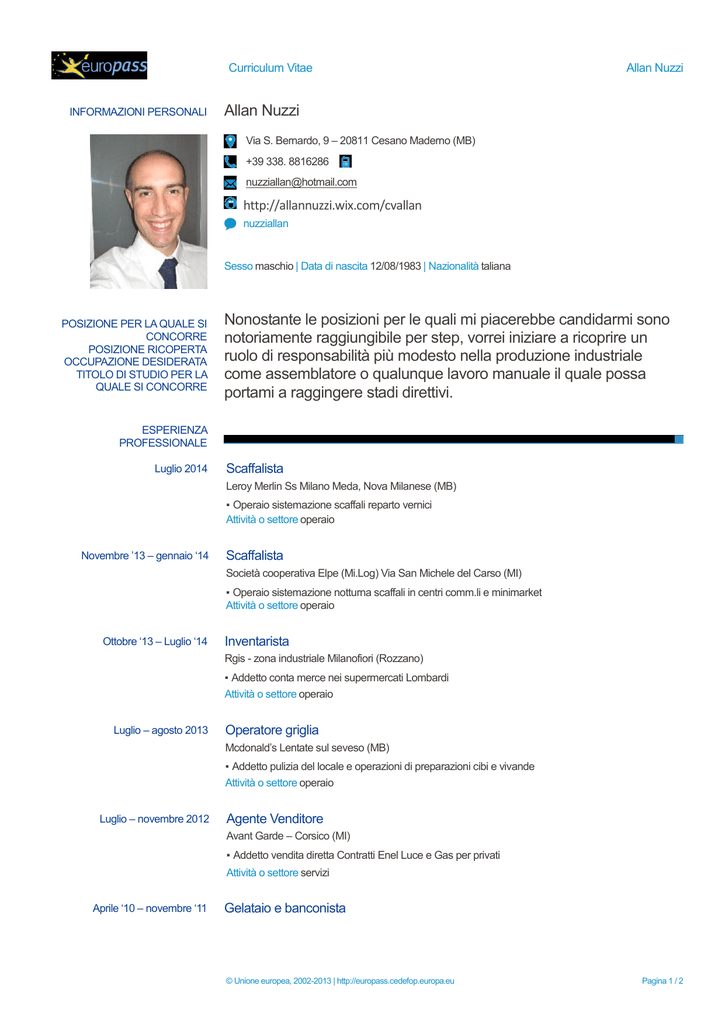 europass

Curriculum Vitae

Allan Nuzzi

INFORMAZIONI PERSONALI

Allan Nuzzi

Via S. Bernardo, 9 – 20811 Cesano Maderno (MB)

+39 338. 8816286

nuzziallan@hotmail.com

http://allannuzzi.wix.com/cvallan

nuzziallan

Sesso maschio | Data di nascita 12/08/1983 | Nazionalità taliana

POSIZIONE PER LA QUALE SI CONCORRE
POSIZIONE RICOPERTA
OCCUPAZIONE DESIDERATA
TITOLO DI STUDIO PER LA QUALE SI CONCORRE

Nonostante le posizioni per le quali mi piacerebbe candidarmi sono notoriamente raggiungibile per step, vorrei iniziare a ricoprire un ruolo di responsabilità più modesto nella produzione industriale come assemblatore o qualunque lavoro manuale il quale possa portami a raggingere stadi direttivi.

ESPERIENZA PROFESSIONALE

Luglio 2014

Scaffalista

Leroy Merlin Ss Milano Meda, Nova Milanese (MB)

▪ Operaio sistemazione scaffali reparto vernici

Attività o settore operaio

Novembre '13 – gennaio '14

Scaffalista

Società cooperativa Elpe (Mi.Log) Via San Michele del Carso (MI)

▪ Operaio sistemazione notturna scaffali in centri comm.li e minimarket

Attività o settore operaio

Ottobre '13 – Luglio '14

Inventarista

Rgis - zona industriale Milanofiori (Rozzano)

▪ Addetto conta merce nei supermercati Lombardi

Attività o settore operaio

Luglio – agosto 2013

Operatore griglia

Mcdonald's Lentate sul seveso (MB)

▪ Addetto pulizia del locale e operazioni di preparazioni cibi e vivande

Attività o settore operaio

Luglio – novembre 2012

Agente Venditore

Avant Garde – Corsico (MI)

▪ Addetto vendita diretta Contratti Enel Luce e Gas per privati

Attività o settore servizi

Aprile '10 – novembre '11

Gelataio e banconista

© Unione europea, 2002-2013 | http://europass.cedefop.europa.eu

Pagina 1 / 2